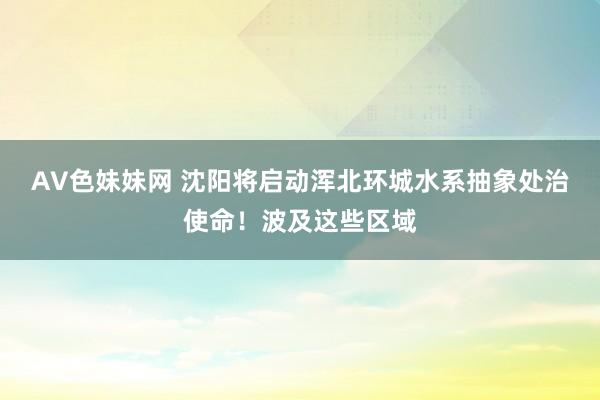 AV色妹妹网 沈阳将启动浑北环城水系抽象处治使命！波及这些区域